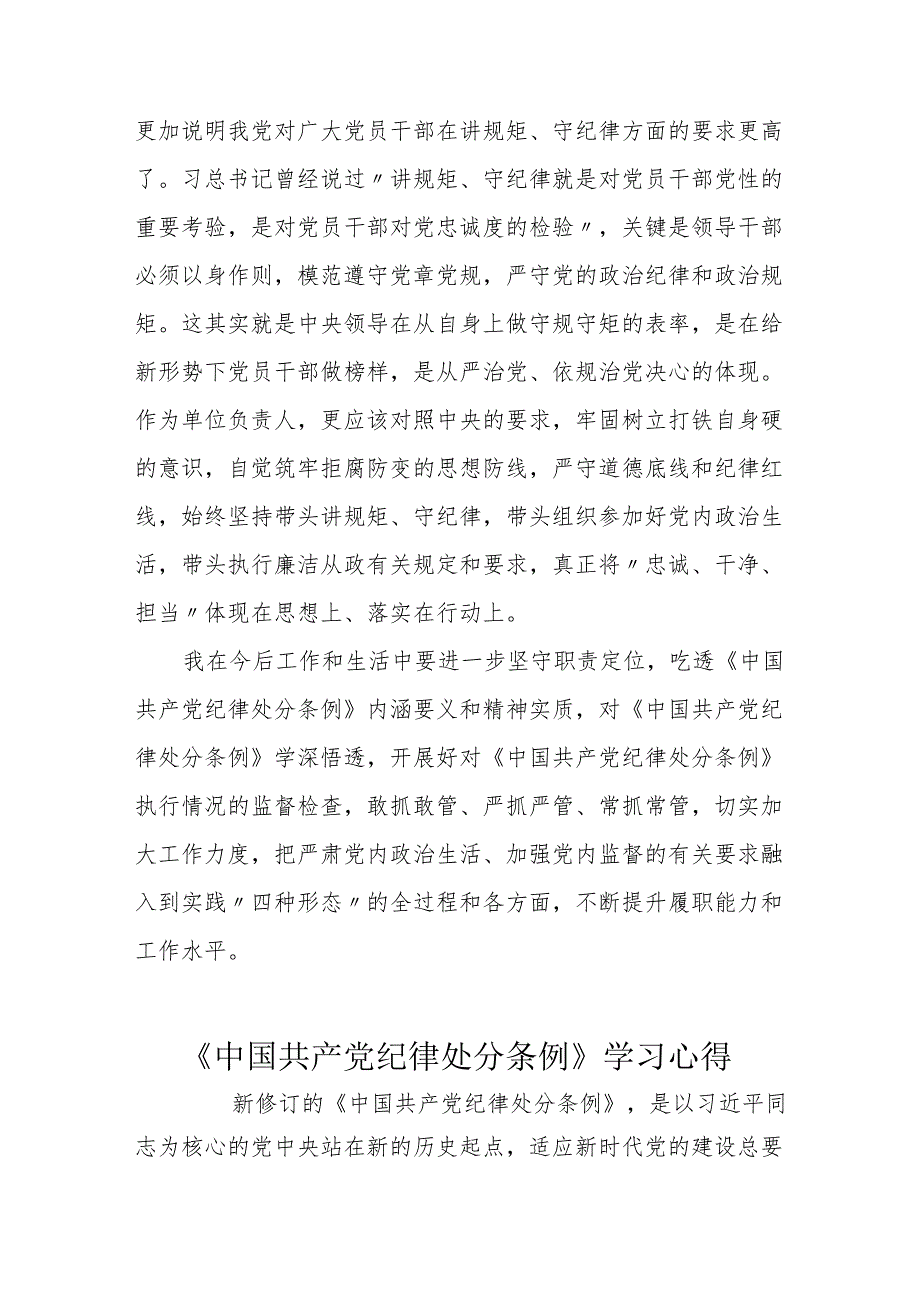 更加说明我党对广大党员干部在讲规矩、守纪律方面的要求更高了。习总书记曾经说过〃讲规矩、守纪律就是对党员干部党性的重要考验，是对党员干部对党忠诚度的检验〃，关键是领导干部必须以身作则，模范遵守党章党规，严守党的政治纪律和政治规矩。这其实就是中央领导在从自身上做守规守矩的表率，是在给新形势下党员干部做榜样，是从严治党、依规治党决心的体现。作为单位负责人，更应该对照中央的要求，牢固树立打铁自身硬的意识，自觉筑牢拒腐防变的思想防线，严守道德底线和纪律红线，始终坚持带头讲规矩、守纪律，带头组织参加好党内政治生活，带头执行廉洁从政有关规定和要求，真正将〃忠诚、干净、担当〃体现在思想上、落实在行动上。

我在今后工作和生活中要进一步坚守职责定位，吃透《中国共产党纪律处分条例》内涵要义和精神实质，对《中国共产党纪律处分条例》学深悟透，开展好对《中国共产党纪律处分条例》执行情况的监督检查，敢抓敢管、严抓严管、常抓常管，切实加大工作力度，把严肃党内政治生活、加强党内监督的有关要求融入到实践〃四种形态〃的全过程和各方面，不断提升履职能力和工作水平。

《中国共产党纪律处分条例》学习心得

新修订的《中国共产党纪律处分条例》，是以习近平同志为核心的党中央站在新的历史起点，适应新时代党的建设总要